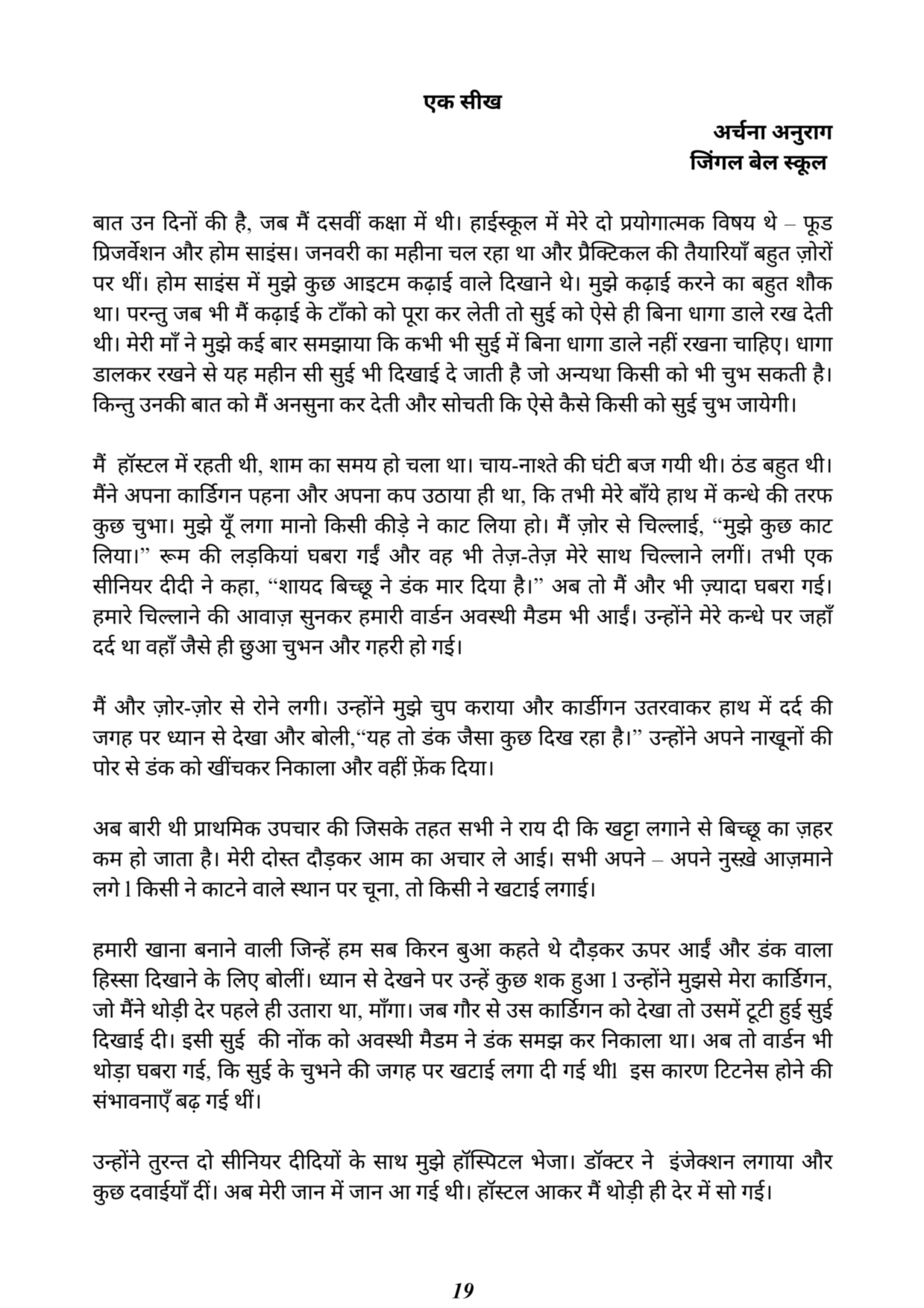 एक सीख

अर्चना अनुराग
जिंगल बेल स्कूल

बात उन दिनों की है, जब मैं दसवीं कक्षा में थी। हाईस्कूल में मेरे दो प्रयोगात्मक विषय थे – फूड प्रिजर्वेशन और होम साइंस। जनवरी का महीना चल रहा था और प्रैक्टिकल की तैयारियाँ बहुत ज़ोरों पर थीं। होम साइंस में मुझे कुछ आइटम कढ़ाई वाले दिखाने थे। मुझे कढ़ाई करने का बहुत शौक था। परन्तु जब भी मैं कढ़ाई के टाँको को पूरा कर लेती तो सुई को ऐसे ही बिना धागा डाले रख देती थी। मेरी माँ ने मुझे कई बार समझाया कि कभी भी सुई में बिना धागा डाले नहीं रखना चाहिए। धागा डालकर रखने से यह महीन सी सुई भी दिखाई दे जाती है जो अन्यथा किसी को भी चुभ सकती है। किन्तु उनकी बात को मैं अनसुना कर देती और सोचती कि ऐसे कैसे किसी को सुई चुभ जायेगी।

मैं हॉस्टल में रहती थी, शाम का समय हो चला था। चाय-नाश्ते की घंटी बज गयी थी। ठंड बहुत थी। मैंने अपना कार्डिगन पहना और अपना कप उठाया ही था, कि तभी मेरे बाँये हाथ में कन्धे की तरफ कुछ चुभा। मुझे यूँ लगा मानो किसी कीड़े ने काट लिया हो। मैं ज़ोर से चिल्लाई, “मुझे कुछ काट लिया।” रूम की लड़कियां घबरा गईं और वह भी तेज़-तेज़ मेरे साथ चिल्लाने लगीं। तभी एक सीनियर दीदी ने कहा, “शायद बिच्छू ने डंक मार दिया है।” अब तो मैं और भी ज़्यादा घबरा गई। हमारे चिल्लाने की आवाज़ सुनकर हमारी वार्डन अवस्थी मैडम भी आईं। उन्होंने मेरे कन्धे पर जहाँ दर्द था वहाँ जैसे ही छुआ चुभन और गहरी हो गई।

मैं और ज़ोर-ज़ोर से रोने लगी। उन्होंने मुझे चुप कराया और कार्डीगन उतरवाकर हाथ में दर्द की जगह पर ध्यान से देखा और बोली,“यह तो डंक जैसा कुछ दिख रहा है।” उन्होंने अपने नाखूनों की पोर से डंक को खींचकर निकाला और वहीं फ़ेंक दिया।

अब बारी थी प्राथमिक उपचार की जिसके तहत सभी ने राय दी कि खट्टा लगाने से बिच्छू का ज़हर कम हो जाता है। मेरी दोस्त दौड़कर आम का अचार ले आई। सभी अपने – अपने नुस्ख़े आज़माने लगे l किसी ने काटने वाले स्थान पर चूना, तो किसी ने खटाई लगाई।

हमारी खाना बनाने वाली जिन्हें हम सब किरन बुआ कहते थे दौड़कर ऊपर आईं और डंक वाला हिस्सा दिखाने के लिए बोलीं। ध्यान से देखने पर उन्हें कुछ शक हुआ l उन्होंने मुझसे मेरा कार्डिगन, जो मैंने थोड़ी देर पहले ही उतारा था, माँगा। जब गौर से उस कार्डिगन को देखा तो उसमें टूटी हुई सुई दिखाई दी। इसी सुई की नोंक को अवस्थी मैडम ने डंक समझ कर निकाला था। अब तो वार्डन भी थोड़ा घबरा गई, कि सुई के चुभने की जगह पर खटाई लगा दी गई थीl इस कारण टिटनेस होने की संभावनाएँ बढ़ गई थीं।

उन्होंने तुरन्त दो सीनियर दीदियों के साथ मुझे हॉस्पिटल भेजा। डॉक्टर ने इंजेक्शन लगाया और कुछ दवाईयाँ दीं। अब मेरी जान में जान आ गई थी। हॉस्टल आकर मैं थोड़ी ही देर में सो गई।

19